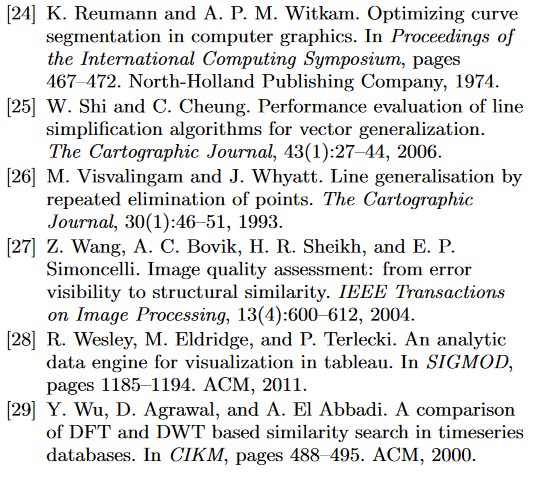 [24] K. Reumann and A. P. M. Witkam. Optimizing curve segmentation in computer graphics. In Proceedings of the International Computing Symposium, pages 467–472. North-Holland Publishing Company, 1974.

[25] W. Shi and C. Cheung. Performance evaluation of line simplification algorithms for vector generalization. The Cartographic Journal, 43(1):27–44, 2006.

[26] M. Visvalingam and J. Whyatt. Line generalisation by repeated elimination of points. The Cartographic Journal, 30(1):46–51, 1993.

[27] Z. Wang, A. C. Bovik, H. R. Sheikh, and E. P. Simoncelli. Image quality assessment: from error visibility to structural similarity. IEEE Transactions on Image Processing, 13(4):600–612, 2004.

[28] R. Wesley, M. Eldridge, and P. Terlecki. An analytic data engine for visualization in tableau. In SIGMOD, pages 1185–1194. ACM, 2011.

[29] Y. Wu, D. Agrawal, and A. El Abbadi. A comparison of DFT and DWT based similarity search in timeseries databases. In CIKM, pages 488–495. ACM, 2000.